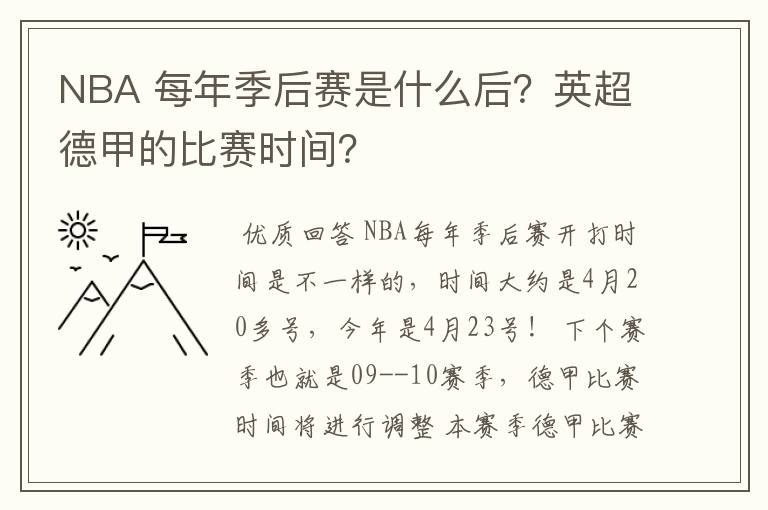 NBA 每年季后赛是什么后？英超德甲的比赛时间？

优质回答 NBA每年季后赛开打时间是不一样的，时间大约是4月20多号，今年是4月23号！ 下个赛季也就是09--10赛季，德甲比赛时间将进行调整 本赛季德甲比赛